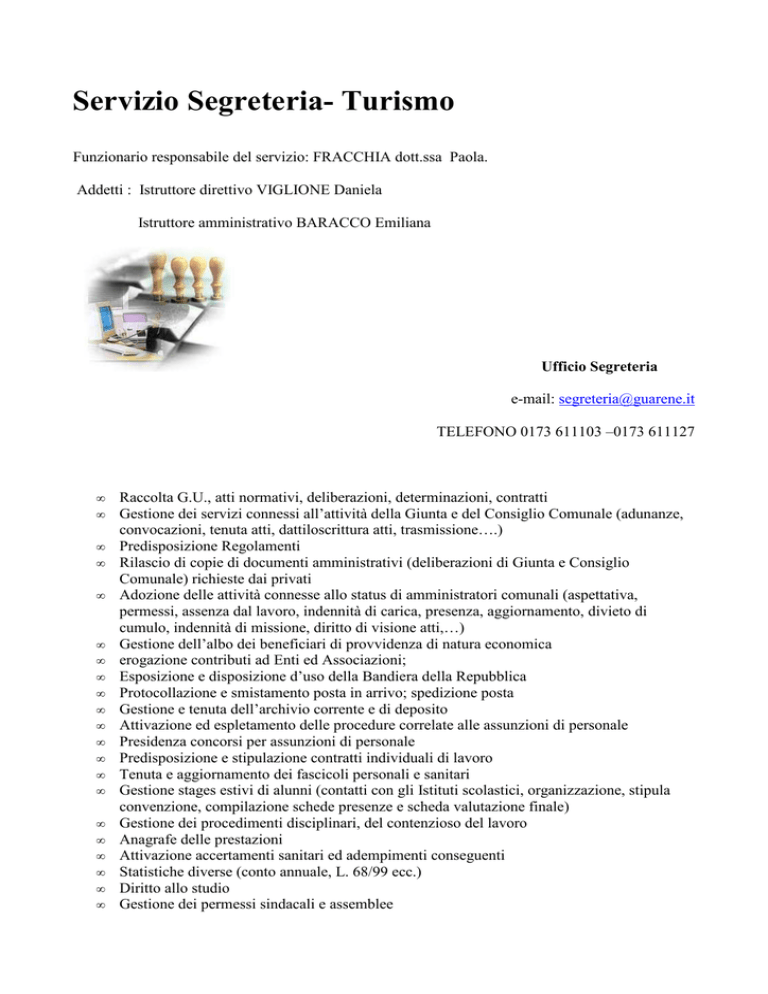 Servizio Segreteria- Turismo

Funzionario responsabile del servizio: FRACCHIA dott.ssa Paola.

Addetti : Istruttore direttivo VIGLIONE Daniela

Istruttore amministrativo BARACCO Emiliana

Ufficio Segreteria

e-mail: segreteria@guarene.it

TELEFONO 0173 611103 –0173 611127

∞ Raccolta G.U., atti normativi, deliberazioni, determinazioni, contratti
∞ Gestione dei servizi connessi all'attività della Giunta e del Consiglio Comunale (adunanze, convocazioni, tenuta atti, dattiloscrittura atti, trasmissione….)
∞ Predisposizione Regolamenti
∞ Rilascio di copie di documenti amministrativi (deliberazioni di Giunta e Consiglio Comunale) richieste dai privati
∞ Adozione delle attività connesse allo status di amministratori comunali (aspettativa, permessi, assenza dal lavoro, indennità di carica, presenza, aggiornamento, divieto di cumulo, indennità di missione, diritto di visione atti,…)
∞ Gestione dell'albo dei beneficiari di provvidenza di natura economica
∞ erogazione contributi ad Enti ed Associazioni;
∞ Esposizione e disposizione d'uso della Bandiera della Repubblica
∞ Protocollazione e smistamento posta in arrivo; spedizione posta
∞ Gestione e tenuta dell'archivio corrente e di deposito
∞ Attivazione ed espletamento delle procedure correlate alle assunzioni di personale
∞ Presidenza concorsi per assunzioni di personale
∞ Predisposizione e stipulazione contratti individuali di lavoro
∞ Tenuta e aggiornamento dei fascicoli personali e sanitari
∞ Gestione stages estivi di alunni (contatti con gli Istituti scolastici, organizzazione, stipula convenzione, compilazione schede presenze e scheda valutazione finale)
∞ Gestione dei procedimenti disciplinari, del contenzioso del lavoro
∞ Anagrafe delle prestazioni
∞ Attivazione accertamenti sanitari ed adempimenti conseguenti
∞ Statistiche diverse (conto annuale, L. 68/99 ecc.)
∞ Diritto allo studio
∞ Gestione dei permessi sindacali e assemblee